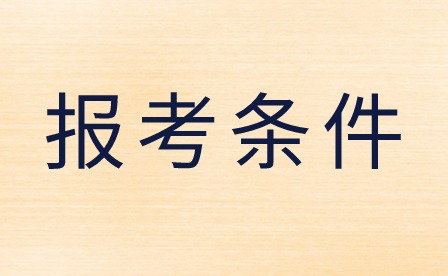 报考条件